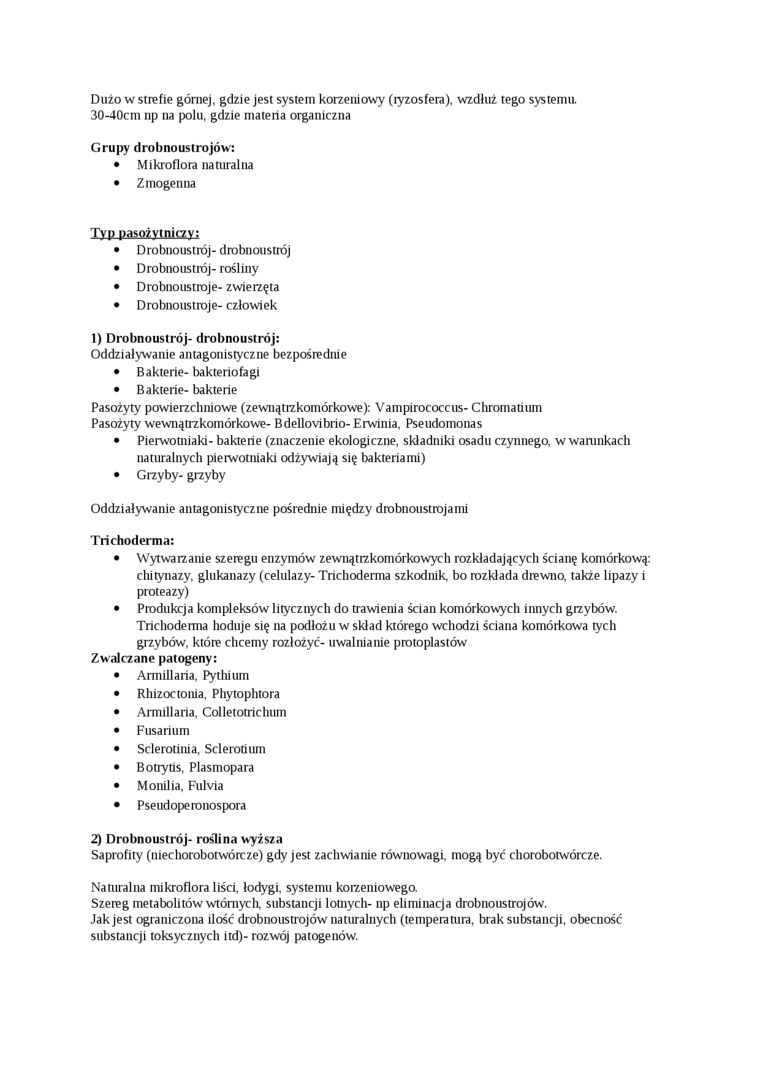 Dużo w strefie górnej, gdzie jest system korzeniowy (ryzosfera), wzdłuż tego systemu.
30-40cm np na polu, gdzie materia organiczna

**Grupy drobnoustrojów:**
- Mikroflora naturalna
- Zmogenna

**Typ pasożytniczy:**
- Drobnoustrój- drobnoustrój
- Drobnoustrój- rośliny
- Drobnoustroje- zwierzęta
- Drobnoustroje- człowiek

**1) Drobnoustrój- drobnoustrój:**
Oddziaływanie antagonistyczne bezpośrednie
- Bakterie- bakteriofagi
- Bakterie- bakterie
Pasożyty powierzchniowe (zewnątrzkomórkowe): Vampirococcus- Chromatium
Pasożyty wewnątrzkomórkowe- Bdellovibrio- Erwinia, Pseudomonas
- Pierwotniaki- bakterie (znaczenie ekologiczne, składniki osadu czynnego, w warunkach naturalnych pierwotniaki odżywiają się bakteriami)
- Grzyby- grzyby

Oddziaływanie antagonistyczne pośrednie między drobnoustrojami

**Trichoderma:**
- Wytwarzanie szeregu enzymów zewnątrzkomórkowych rozkładających ścianę komórkową: chitynazy, glukanazy (celulazy- Trichoderma szkodnik, bo rozkłada drewno, także lipazy i proteazy)
- Produkcja kompleksów litycznych do trawienia ścian komórkowych innych grzybów. Trichoderma hoduje się na podłożu w skład którego wchodzi ściana komórkowa tych grzybów, które chcemy rozłożyć- uwalnianie protoplastów
**Zwalczane patogeny:**
- Armillaria, Pythium
- Rhizoctonia, Phytophtora
- Armillaria, Colletotrichum
- Fusarium
- Sclerotinia, Sclerotium
- Botrytis, Plasmopara
- Monilia, Fulvia
- Pseudoperonospora

**2) Drobnoustrój- roślina wyższa**
Saprofity (niechorobotwórcze) gdy jest zachwianie równowagi, mogą być chorobotwórcze.

Naturalna mikroflora liści, łodygi, systemu korzeniowego.
Szereg metabolitów wtórnych, substancji lotnych- np eliminacja drobnoustrojów.
Jak jest ograniczona ilość drobnoustrojów naturalnych (temperatura, brak substancji, obecność substancji toksycznych itd)- rozwój patogenów.